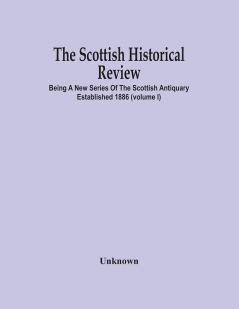 The Scottish Historical Review

Being A New Series Of The Scottish Antiquary Established 1886 (volume I)

Unknown